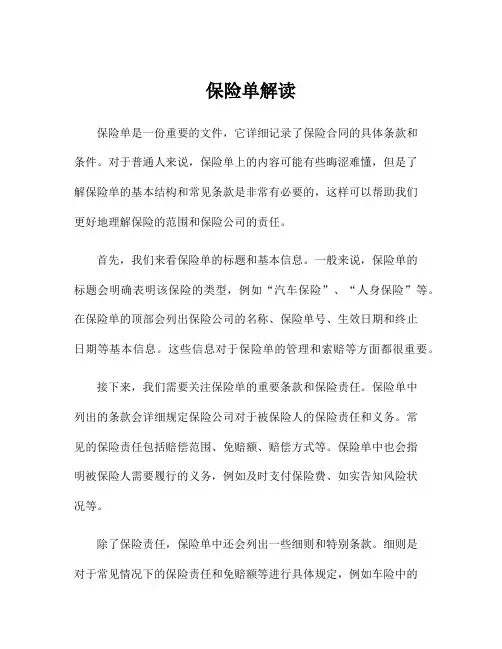 保险单解读

保险单是一份重要的文件，它详细记录了保险合同的具体条款和条件。对于普通人来说，保险单上的内容可能有些晦涩难懂，但是了解保险单的基本结构和常见条款是非常有必要的，这样可以帮助我们更好地理解保险的范围和保险公司的责任。

首先，我们来看保险单的标题和基本信息。一般来说，保险单的标题会明确表明该保险的类型，例如“汽车保险”、“人身保险”等。在保险单的顶部会列出保险公司的名称、保险单号、生效日期和终止日期等基本信息。这些信息对于保险单的管理和索赔等方面都很重要。

接下来，我们需要关注保险单的重要条款和保险责任。保险单中列出的条款会详细规定保险公司对于被保险人的保险责任和义务。常见的保险责任包括赔偿范围、免赔额、赔偿方式等。保险单中也会指明被保险人需要履行的义务，例如及时支付保险费、如实告知风险状况等。

除了保险责任，保险单中还会列出一些细则和特别条款。细则是对于常见情况下的保险责任和免赔额等进行具体规定，例如车险中的